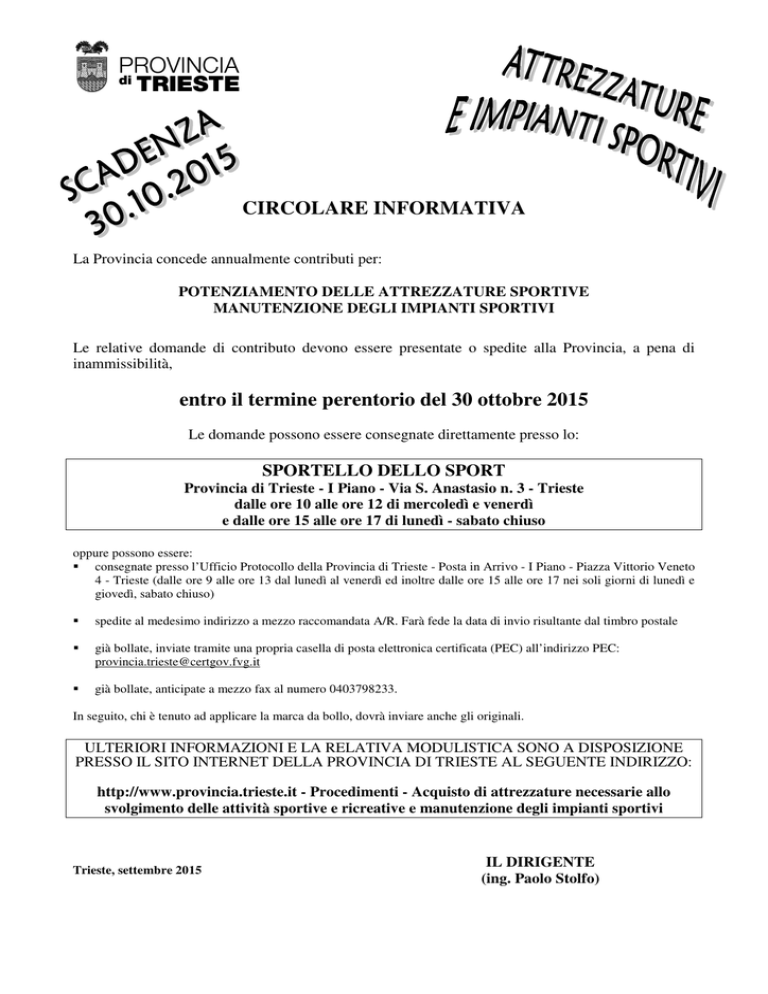 PROVINCIA di TRIESTE

ATTREZZATURE E IMPIANTI SPORTIVI

SCADENZA 30.10.2015

CIRCOLARE INFORMATIVA

La Provincia concede annualmente contributi per:

POTENZIAMENTO DELLE ATTREZZATURE SPORTIVE
MANUTENZIONE DEGLI IMPIANTI SPORTIVI

Le relative domande di contributo devono essere presentate o spedite alla Provincia, a pena di inammissibilità,

entro il termine perentorio del 30 ottobre 2015

Le domande possono essere consegnate direttamente presso lo:

SPORTELLO DELLO SPORT
Provincia di Trieste - I Piano - Via S. Anastasio n. 3 - Trieste
dalle ore 10 alle ore 12 di mercoledì e venerdì
e dalle ore 15 alle ore 17 di lunedì - sabato chiuso

oppure possono essere:
▪ consegnate presso l'Ufficio Protocollo della Provincia di Trieste - Posta in Arrivo - I Piano - Piazza Vittorio Veneto 4 - Trieste (dalle ore 9 alle ore 13 dal lunedì al venerdì ed inoltre dalle ore 15 alle ore 17 nei soli giorni di lunedì e giovedì, sabato chiuso)

▪ spedite al medesimo indirizzo a mezzo raccomandata A/R. Farà fede la data di invio risultante dal timbro postale

▪ già bollate, inviate tramite una propria casella di posta elettronica certificata (PEC) all'indirizzo PEC: provincia.trieste@certgov.fvg.it

▪ già bollate, anticipate a mezzo fax al numero 0403798233.

In seguito, chi è tenuto ad applicare la marca da bollo, dovrà inviare anche gli originali.

ULTERIORI INFORMAZIONI E LA RELATIVA MODULISTICA SONO A DISPOSIZIONE PRESSO IL SITO INTERNET DELLA PROVINCIA DI TRIESTE AL SEGUENTE INDIRIZZO:

http://www.provincia.trieste.it - Procedimenti - Acquisto di attrezzature necessarie allo svolgimento delle attività sportive e ricreative e manutenzione degli impianti sportivi

Trieste, settembre 2015

IL DIRIGENTE
(ing. Paolo Stolfo)